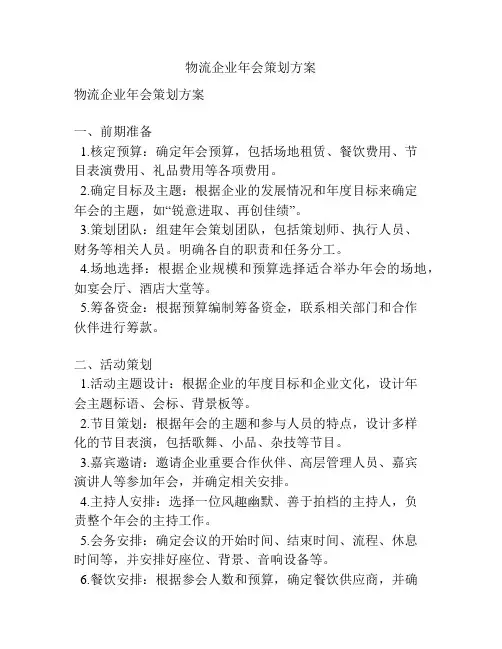 物流企业年会策划方案

物流企业年会策划方案

一、前期准备

1.核定预算：确定年会预算，包括场地租赁、餐饮费用、节目表演费用、礼品费用等各项费用。

2.确定目标及主题：根据企业的发展情况和年度目标来确定年会的主题，如“锐意进取、再创佳绩”。

3.策划团队：组建年会策划团队，包括策划师、执行人员、财务等相关人员。明确各自的职责和任务分工。

4.场地选择：根据企业规模和预算选择适合举办年会的场地，如宴会厅、酒店大堂等。

5.筹备资金：根据预算编制筹备资金，联系相关部门和合作伙伴进行筹款。

二、活动策划

1.活动主题设计：根据企业的年度目标和企业文化，设计年会主题标语、会标、背景板等。

2.节目策划：根据年会的主题和参与人员的特点，设计多样化的节目表演，包括歌舞、小品、杂技等节目。

3.嘉宾邀请：邀请企业重要合作伙伴、高层管理人员、嘉宾演讲人等参加年会，并确定相关安排。

4.主持人安排：选择一位风趣幽默、善于拍档的主持人，负责整个年会的主持工作。

5.会务安排：确定会议的开始时间、结束时间、流程、休息时间等，并安排好座位、背景、音响设备等。

6.餐饮安排：根据参会人数和预算，确定餐饮供应商，并确